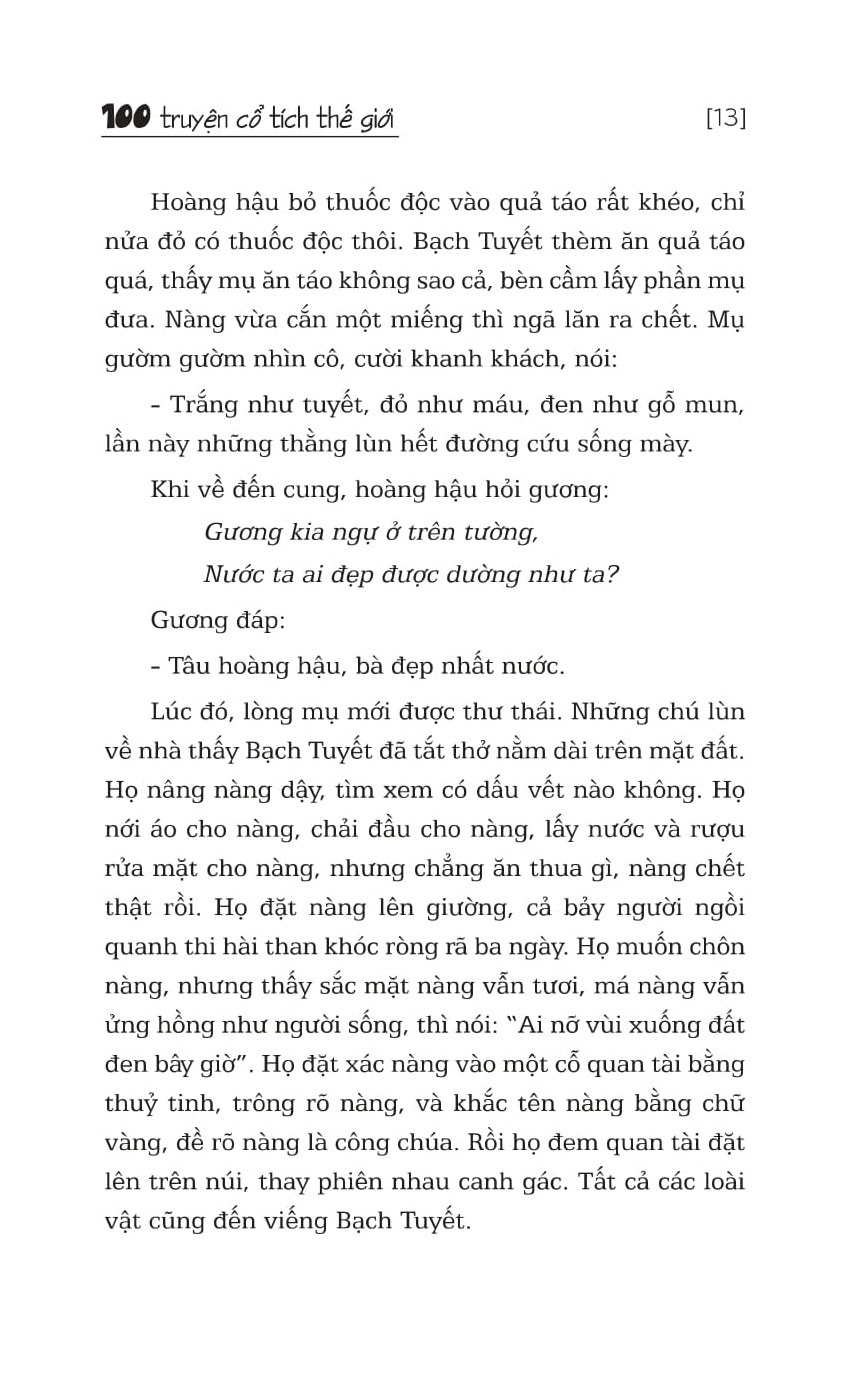 100 truyện cổ tích thế giới [13]

Hoàng hậu bỏ thuốc độc vào quả táo rất khéo, chỉ nửa đỏ có thuốc độc thôi. Bạch Tuyết thèm ăn quả táo quá, thấy mụ ăn táo không sao cả, bèn cầm lấy phần mụ đưa. Nàng vừa cắn một miếng thì ngã lăn ra chết. Mụ gườm gườm nhìn cô, cười khanh khách, nói:

– Trắng như tuyết, đỏ như máu, đen như gỗ mun, lần này những thằng lùn hết đường cứu sống mày.

Khi về đến cung, hoàng hậu hỏi gương:

Gương kia ngự ở trên tường,

Nước ta ai đẹp được dường như ta?

Gương đáp:

– Tâu hoàng hậu, bà đẹp nhất nước.

Lúc đó, lòng mụ mới được thư thái. Những chú lùn về nhà thấy Bạch Tuyết đã tắt thở nằm dài trên mặt đất. Họ nâng nàng dậy, tìm xem có dấu vết nào không. Họ nới áo cho nàng, chải đầu cho nàng, lấy nước và rượu rửa mặt cho nàng, nhưng chẳng ăn thua gì, nàng chết thật rồi. Họ đặt nàng lên giường, cả bảy người ngồi quanh thi hài than khóc ròng rã ba ngày. Họ muốn chôn nàng, nhưng thấy sắc mặt nàng vẫn tươi, má nàng vẫn ửng hồng như người sống, thì nói: "Ai nỡ vùi xuống đất đen bây giờ". Họ đặt xác nàng vào một cỗ quan tài bằng thuỷ tinh, trông rõ nàng, và khắc tên nàng bằng chữ vàng, đề rõ nàng là công chúa. Rồi họ đem quan tài đặt lên trên núi, thay phiên nhau canh gác. Tất cả các loài vật cũng đến viếng Bạch Tuyết.